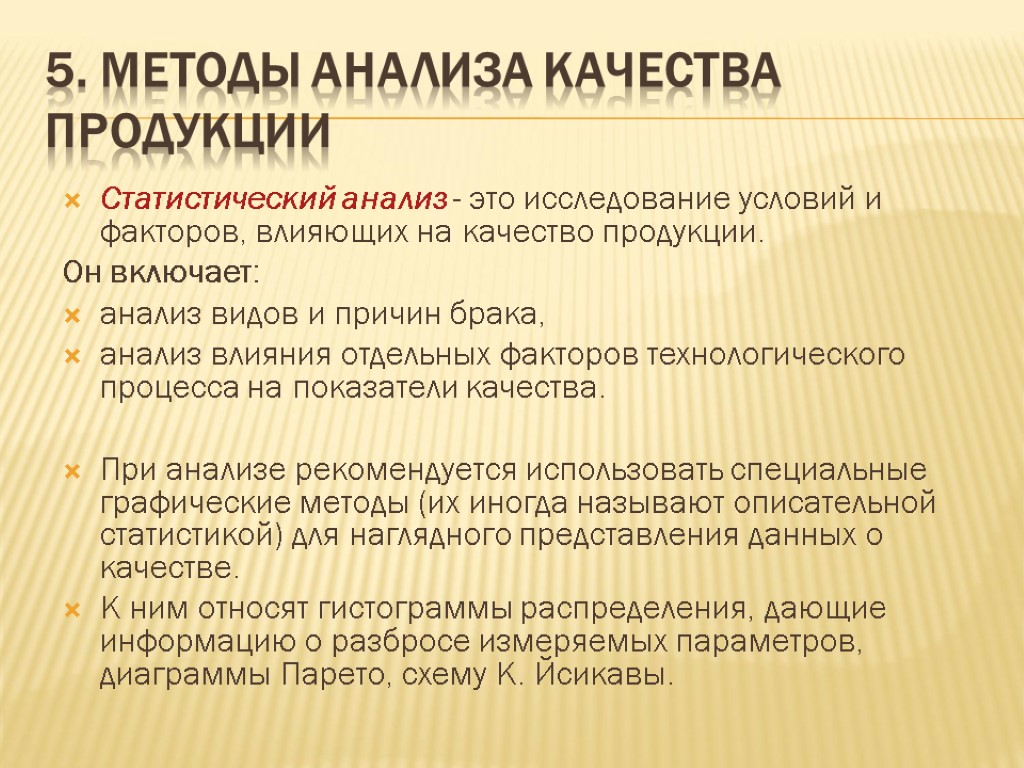 5. МЕТОДЫ АНАЛИЗА КАЧЕСТВА ПРОДУКЦИИ

Статистический анализ - это исследование условий и факторов, влияющих на качество продукции.

Он включает:

анализ видов и причин брака,

анализ влияния отдельных факторов технологического процесса на показатели качества.

При анализе рекомендуется использовать специальные графические методы (их иногда называют описательной статистикой) для наглядного представления данных о качестве.

К ним относят гистограммы распределения, дающие информацию о разбросе измеряемых параметров, диаграммы Парето, схему К. Йсикавы.